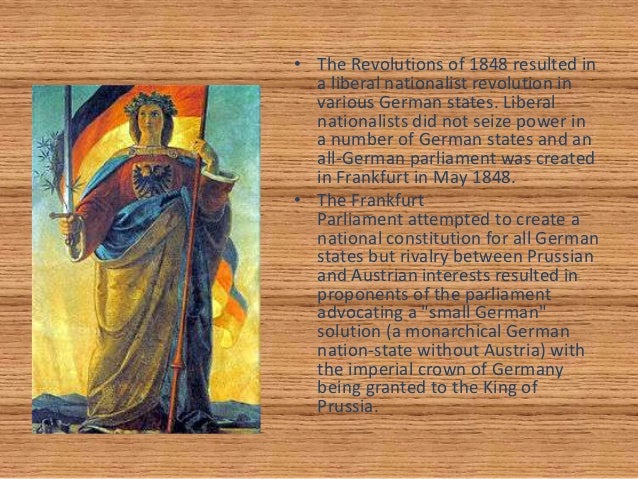 • The Revolutions of 1848 resulted in a liberal nationalist revolution in various German states. Liberal nationalists did not seize power in a number of German states and an all-German parliament was created in Frankfurt in May 1848.
• The Frankfurt Parliament attempted to create a national constitution for all German states but rivalry between Prussian and Austrian interests resulted in proponents of the parliament advocating a "small German" solution (a monarchical German nation-state without Austria) with the imperial crown of Germany being granted to the King of Prussia.